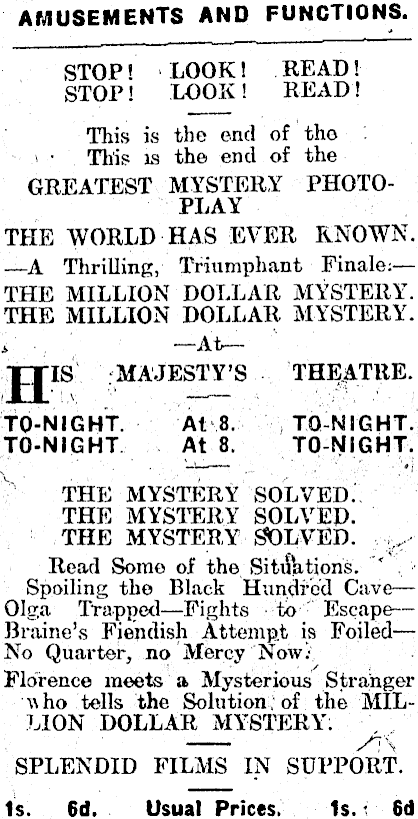 AMUSEMENTS AND FUNCTIONS.

STOP! LOOK! READ!
STOP! LOOK! READ!

This is the end of tho
This is the end of the

GREATEST MYSTERY PHOTOPLAY

THE WORLD HAS EVER KNOWN.

—A Thrilling, Triumphant Finale:—

THE MILLION DOLLAR MYSTERY.
THE MILLION DOLLAR MYSTERY.

—At—

HIS MAJESTY'S THEATRE.

TO-NIGHT. At 8. TO-NIGHT.
TO-NIGHT At 8. TO-NIGHT.

THE MYSTERY SOLVED.
THE MYSTERY SOLVED.
THE MYSTERY SOLVED.

Read Some of the Situations.

Spoiling the Black Hundred Cave—Olga Trapped—Fights to Escape—Braine's Fiendish Attempt is Foiled—No Quarter, no Mercy Now.

Florence meets a Mysterious Stranger who tells the Solution of the MILLION DOLLAR MYSTERY.

SPLENDID FILMS IN SUPPORT.

1s. 6d. Usual Prices. 1s. 6d